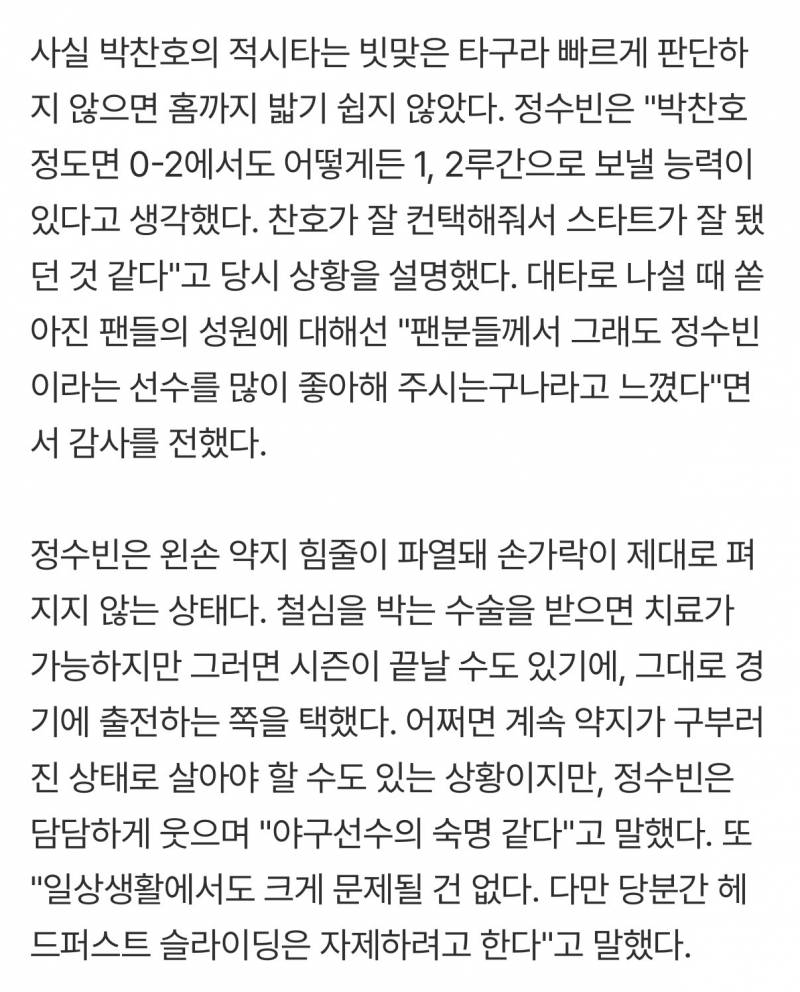 사실 박찬호의 적시타는 빗맞은 타구라 빠르게 판단하지 않으면 홈까지 밟기 쉽지 않았다. 정수빈은 "박찬호 정도면 0-2에서도 어떻게든 1, 2루간으로 보낼 능력이 있다고 생각했다. 찬호가 잘 컨택해줘서 스타트가 잘 됐던 것 같다"고 당시 상황을 설명했다. 대타로 나설 때 쏟아진 팬들의 성원에 대해선 "팬분들께서 그래도 정수빈이라는 선수를 많이 좋아해 주시는구나라고 느꼈다"면서 감사를 전했다.

정수빈은 왼손 약지 힘줄이 파열돼 손가락이 제대로 펴지지 않는 상태다. 철심을 박는 수술을 받으면 치료가 가능하지만 그러면 시즌이 끝날 수도 있기에, 그대로 경기에 출전하는 쪽을 택했다. 어쩌면 계속 약지가 구부러진 상태로 살아야 할 수도 있는 상황이지만, 정수빈은 담담하게 웃으며 "야구선수의 숙명 같다"고 말했다. 또 "일상생활에서도 크게 문제될 건 없다. 다만 당분간 헤드퍼스트 슬라이딩은 자제하려고 한다"고 말했다.